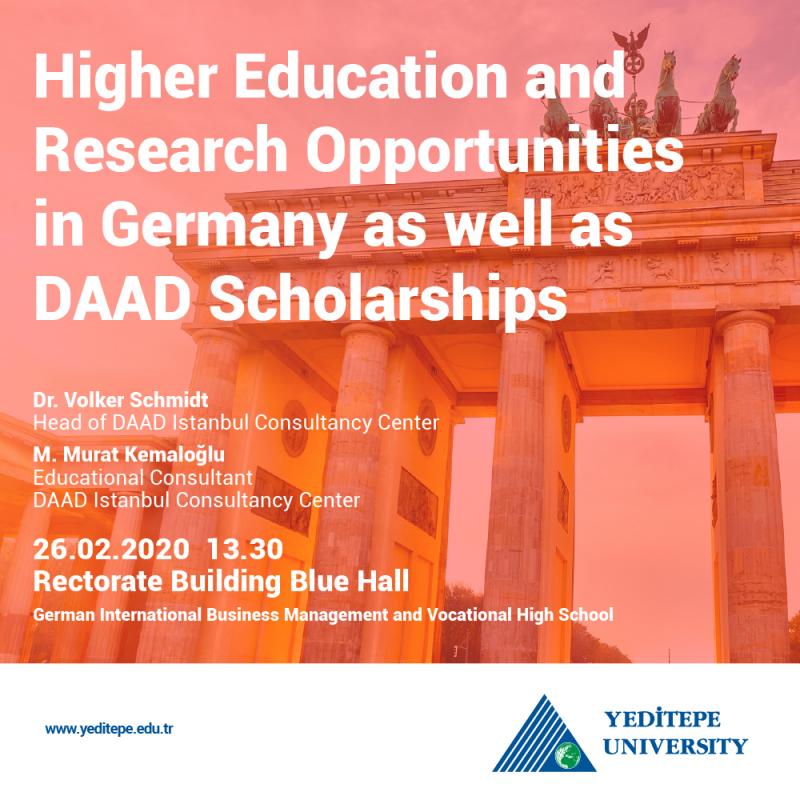 Higher Education and Research Opportunities in Germany as well as DAAD Scholarships

Dr. Volker Schmidt
Head of DAAD Istanbul Consultancy Center
M. Murat Kemaloğlu
Educational Consultant
DAAD Istanbul Consultancy Center

26.02.2020 13.30
Rectorate Building Blue Hall
German International Business Management and Vocational High School

www.yeditepe.edu.tr

YEDİTEPE UNIVERSITY